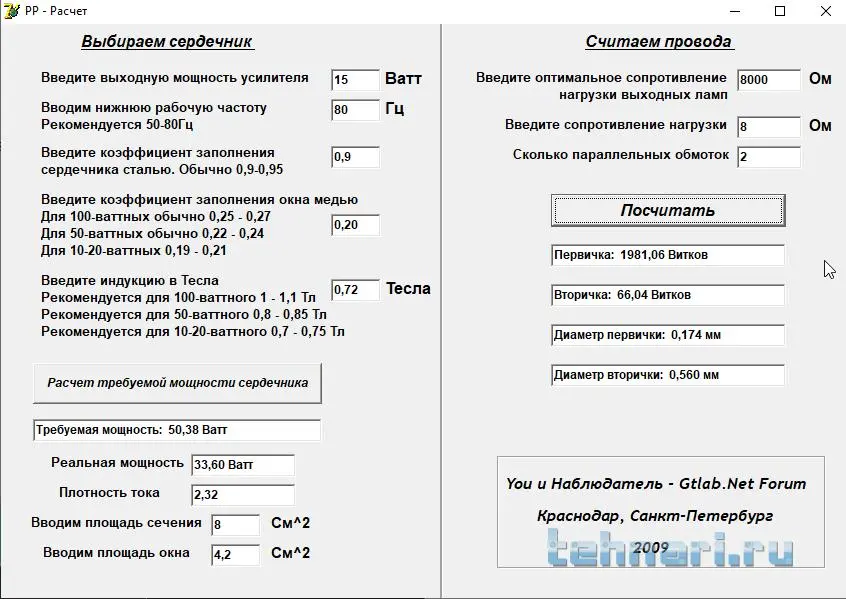 PP - Расчет

Выбираем сердечник

Введите выходную мощность усилителя 15 Ватт

Вводим нижнюю рабочую частоту Рекомендуется 50-80Гц 80 Гц

Введите коэффициент заполнения сердечника сталью. Обычно 0,9-0,95 0,9

Введите коэффициент заполнения окна медью
Для 100-ваттных обычно 0,25 - 0,27
Для 50-ваттных обычно 0,22 - 0,24
Для 10-20-ваттных 0,19 - 0,21
0,20

Введите индукцию в Тесла
Рекомендуется для 100-ваттного 1 - 1,1 Тл
Рекомендуется для 50-ваттного 0,8 - 0,85 Тл
Рекомендуется для 10-20-ваттного 0,7 - 0,75 Тл
0,72 Тесла

Расчет требуемой мощности сердечника

Требуемая мощность: 50,38 Ватт

Реальная мощность 33,60 Ватт

Плотность тока 2,32

Вводим площадь сечения 8 См^2

Вводим площадь окна 4,2 См^2

Считаем провода

Введите оптимальное сопротивление нагрузки выходных ламп 8000 Ом

Введите сопротивление нагрузки 8 Ом

Сколько параллельных обмоток 2

Посчитать

Первичка: 1981,06 Витков

Вторичка: 66,04 Витков

Диаметр первички: 0,174 мм

Диаметр вторички: 0,560 мм

You и Наблюдатель - Gtlab.Net Forum

Краснодар, Санкт-Петербург

2009

tehnari.ru